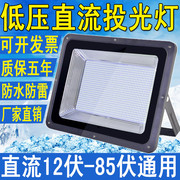 低压直流投光灯

可开发票

质保五年

防水防雷

厂家直销

直流12伏-85伏通用